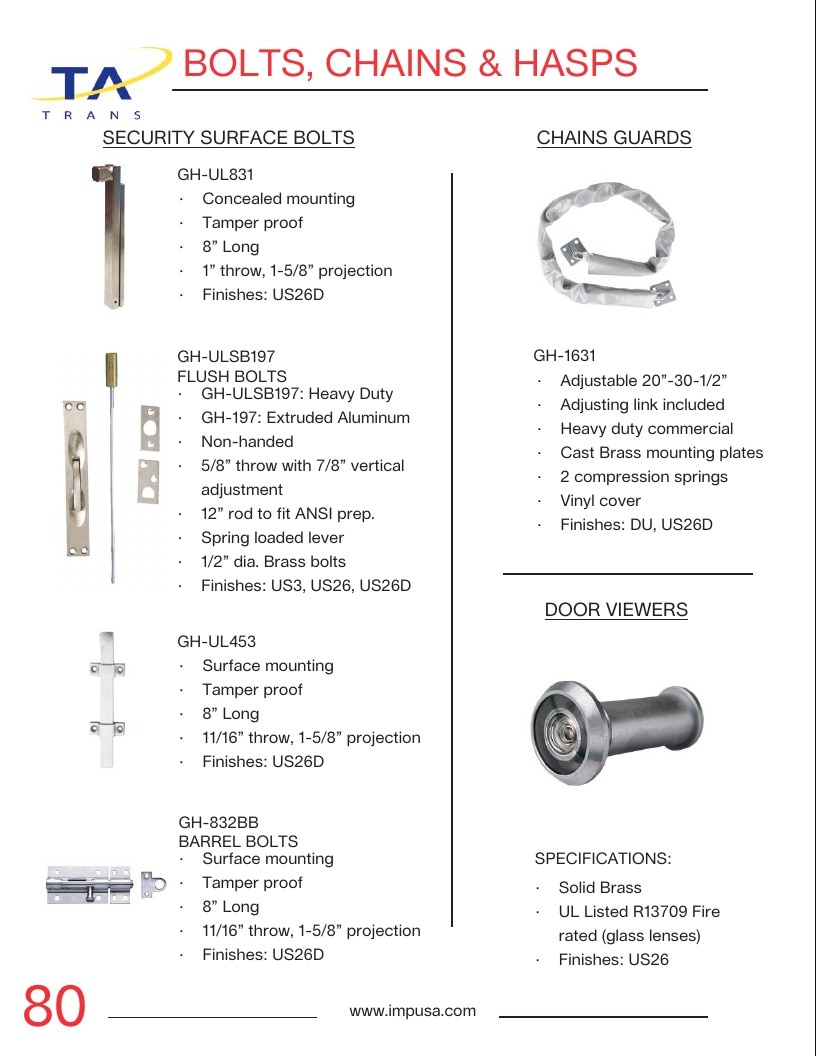 TA
TRANS

BOLTS, CHAINS & HASPS

SECURITY SURFACE BOLTS

GH-UL831
• Concealed mounting
• Tamper proof
• 8" Long
• 1" throw, 1-5/8" projection
• Finishes: US26D

GH-ULSB197
FLUSH BOLTS
• GH-ULSB197: Heavy Duty
• GH-197: Extruded Aluminum
• Non-handed
• 5/8" throw with 7/8" vertical adjustment
• 12" rod to fit ANSI prep.
• Spring loaded lever
• 1/2" dia. Brass bolts
• Finishes: US3, US26, US26D

GH-UL453
• Surface mounting
• Tamper proof
• 8" Long
• 11/16" throw, 1-5/8" projection
• Finishes: US26D

GH-832BB
BARREL BOLTS
• Surface mounting
• Tamper proof
• 8" Long
• 11/16" throw, 1-5/8" projection
• Finishes: US26D

CHAINS GUARDS

GH-1631
• Adjustable 20"-30-1/2"
• Adjusting link included
• Heavy duty commercial
• Cast Brass mounting plates
• 2 compression springs
• Vinyl cover
• Finishes: DU, US26D

DOOR VIEWERS

SPECIFICATIONS:
• Solid Brass
• UL Listed R13709 Fire rated (glass lenses)
• Finishes: US26

80

www.impusa.com